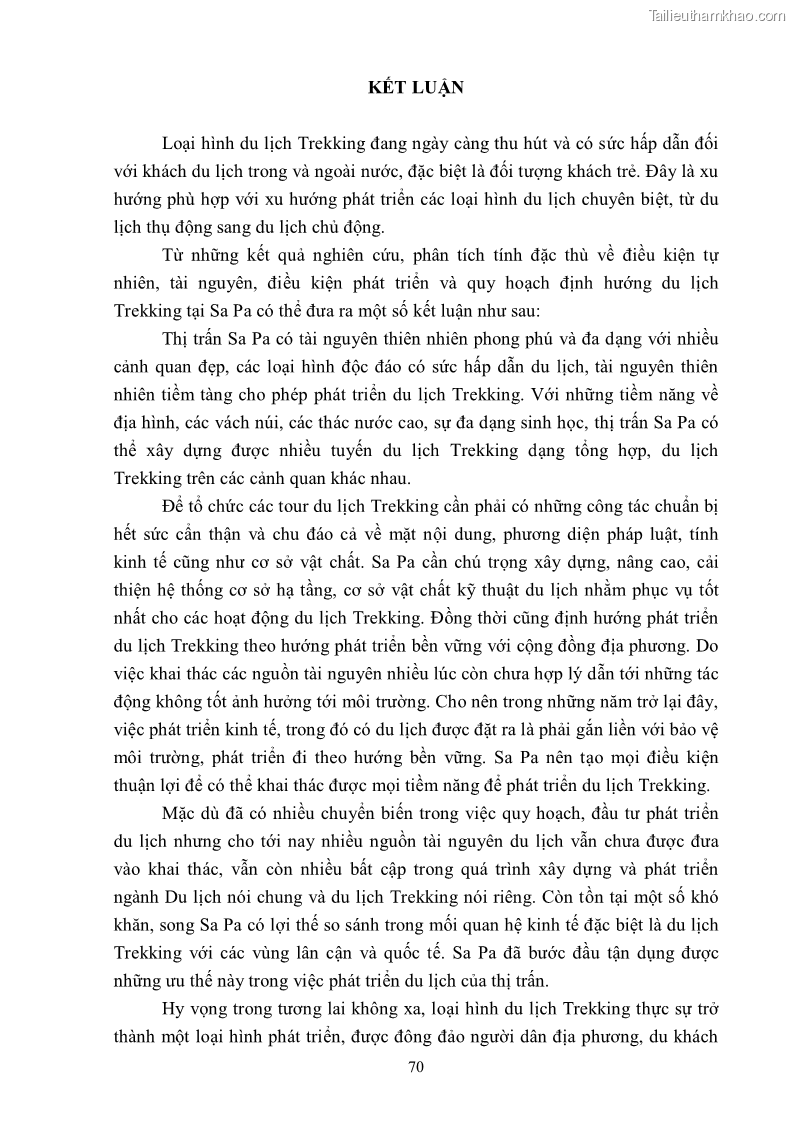 Tailieuthamkhao.com

KẾT LUẬN

Loại hình du lịch Trekking đang ngày càng thu hút và có sức hấp dẫn đối với khách du lịch trong và ngoài nước, đặc biệt là đối tượng khách trẻ. Đây là xu hướng phù hợp với xu hướng phát triển các loại hình du lịch chuyên biệt, từ du lịch thụ động sang du lịch chủ động.

Từ những kết quả nghiên cứu, phân tích tính đặc thù về điều kiện tự nhiên, tài nguyên, điều kiện phát triển và quy hoạch định hướng du lịch Trekking tại Sa Pa có thể đưa ra một số kết luận như sau:

Thị trấn Sa Pa có tài nguyên thiên nhiên phong phú và đa dạng với nhiều cảnh quan đẹp, các loại hình độc đáo có sức hấp dẫn du lịch, tài nguyên thiên nhiên tiềm tàng cho phép phát triển du lịch Trekking. Với những tiềm năng về địa hình, các vách núi, các thác nước cao, sự đa dạng sinh học, thị trấn Sa Pa có thể xây dựng được nhiều tuyến du lịch Trekking dạng tổng hợp, du lịch Trekking trên các cảnh quan khác nhau.

Để tổ chức các tour du lịch Trekking cần phải có những công tác chuẩn bị hết sức cẩn thận và chu đáo cả về mặt nội dung, phương diện pháp luật, tính kinh tế cũng như cơ sở vật chất. Sa Pa cần chú trọng xây dựng, nâng cao, cải thiện hệ thống cơ sở hạ tầng, cơ sở vật chất kỹ thuật du lịch nhằm phục vụ tốt nhất cho các hoạt động du lịch Trekking. Đồng thời cũng định hướng phát triển du lịch Trekking theo hướng phát triển bền vững với cộng đồng địa phương. Do việc khai thác các nguồn tài nguyên nhiều lúc còn chưa hợp lý dẫn tới những tác động không tốt ảnh hưởng tới môi trường. Cho nên trong những năm trở lại đây, việc phát triển kinh tế, trong đó có du lịch được đặt ra là phải gắn liền với bảo vệ môi trường, phát triển đi theo hướng bền vững. Sa Pa nên tạo mọi điều kiện thuận lợi để có thể khai thác được mọi tiềm năng để phát triển du lịch Trekking.

Mặc dù đã có nhiều chuyển biến trong việc quy hoạch, đầu tư phát triển du lịch nhưng cho tới nay nhiều nguồn tài nguyên du lịch vẫn chưa được đưa vào khai thác, vẫn còn nhiều bất cập trong quá trình xây dựng và phát triển ngành Du lịch nói chung và du lịch Trekking nói riêng. Còn tồn tại một số khó khăn, song Sa Pa có lợi thế so sánh trong mối quan hệ kinh tế đặc biệt là du lịch Trekking với các vùng lân cận và quốc tế. Sa Pa đã bước đầu tận dụng được những ưu thế này trong việc phát triển du lịch của thị trấn.

Hy vọng trong tương lai không xa, loại hình du lịch Trekking thực sự trở thành một loại hình phát triển, được đông đảo người dân địa phương, du khách

70